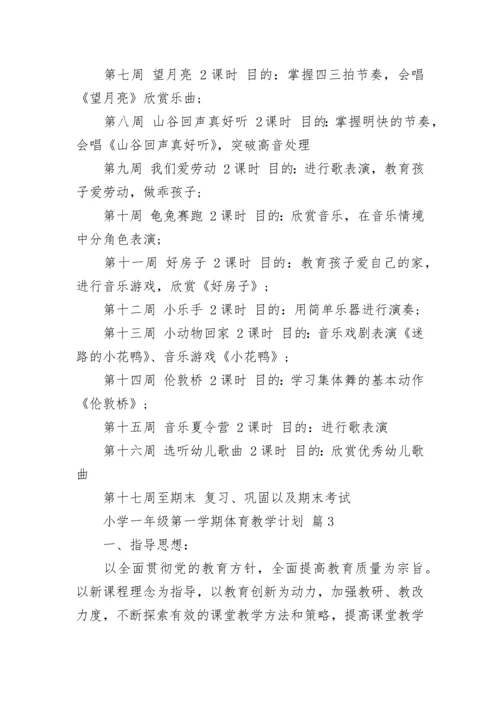 第七周 望月亮 2课时 目的：掌握四三拍节奏，会唱《望月亮》欣赏乐曲；

第八周 山谷回声真好听 2课时 目的：掌握明快的节奏，会唱《山谷回声真好听》，突破高音处理

第九周 我们爱劳动 2课时 目的：进行歌表演，教育孩子爱劳动，做乖孩子；

第十周 龟兔赛跑 2课时 目的：欣赏音乐，在音乐情境中分角色表演；

第十一周 好房子 2课时 目的：教育孩子爱自己的家，进行音乐游戏，欣赏《好房子》；

第十二周 小乐手 2课时 目的：用简单乐器进行演奏；

第十三周 小动物回家 2课时 目的：音乐戏剧表演《迷路的小花鸭》、音乐游戏《小花鸭》；

第十四周 伦敦桥 2课时 目的：学习集体舞的基本动作《伦敦桥》；

第十五周 音乐夏令营 2课时 目的：进行歌表演

第十六周 选听幼儿歌曲 2课时 目的：欣赏优秀幼儿歌曲

第十七周至期末 复习、巩固以及期末考试

小学一年级第一学期体育教学计划 篇3

一、指导思想：

以全面贯彻党的教育方针，全面提高教育质量为宗旨。以新课程理念为指导，以教育创新为动力，加强教研、教改力度，不断探索有效的课堂教学方法和策略，提高课堂教学